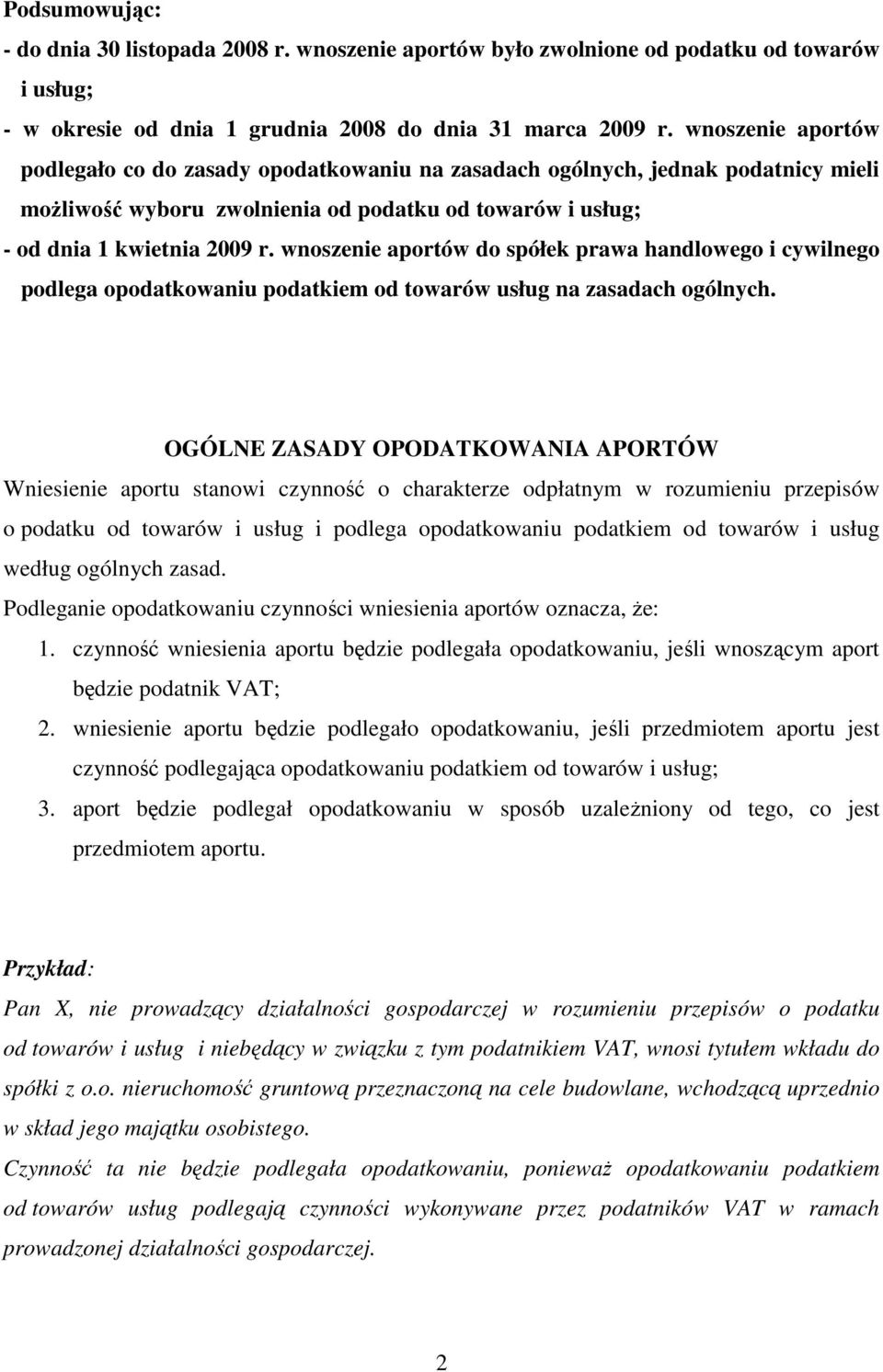 Podsumowując:
- do dnia 30 listopada 2008 r. wnoszenie aportów było zwolnione od podatku od towarów i usług;
- w okresie od dnia 1 grudnia 2008 do dnia 31 marca 2009 r. wnoszenie aportów podlegało co do zasady opodatkowaniu na zasadach ogólnych, jednak podatnicy mieli możliwość wyboru zwolnienia od podatku od towarów i usług;
- od dnia 1 kwietnia 2009 r. wnoszenie aportów do spółek prawa handlowego i cywilnego podlega opodatkowaniu podatkiem od towarów usług na zasadach ogólnych.

OGÓLNE ZASADY OPODATKOWANIA APORTÓW
Wniesienie aportu stanowi czynność o charakterze odpłatnym w rozumieniu przepisów o podatku od towarów i usług i podlega opodatkowaniu podatkiem od towarów i usług według ogólnych zasad.
Podleganie opodatkowaniu czynności wniesienia aportów oznacza, że:
1. czynność wniesienia aportu będzie podlegała opodatkowaniu, jeśli wnoszącym aport będzie podatnik VAT;
2. wniesienie aportu będzie podlegało opodatkowaniu, jeśli przedmiotem aportu jest czynność podlegająca opodatkowaniu podatkiem od towarów i usług;
3. aport będzie podlegał opodatkowaniu w sposób uzależniony od tego, co jest przedmiotem aportu.

Przykład:
Pan X, nie prowadzący działalności gospodarczej w rozumieniu przepisów o podatku od towarów i usług i niebędący w związku z tym podatnikiem VAT, wnosi tytułem wkładu do spółki z o.o. nieruchomość gruntową przeznaczoną na cele budowlane, wchodzącą uprzednio w skład jego majątku osobistego.
Czynność ta nie będzie podlegała opodatkowaniu, ponieważ opodatkowaniu podatkiem od towarów usług podlegają czynności wykonywane przez podatników VAT w ramach prowadzonej działalności gospodarczej.

2